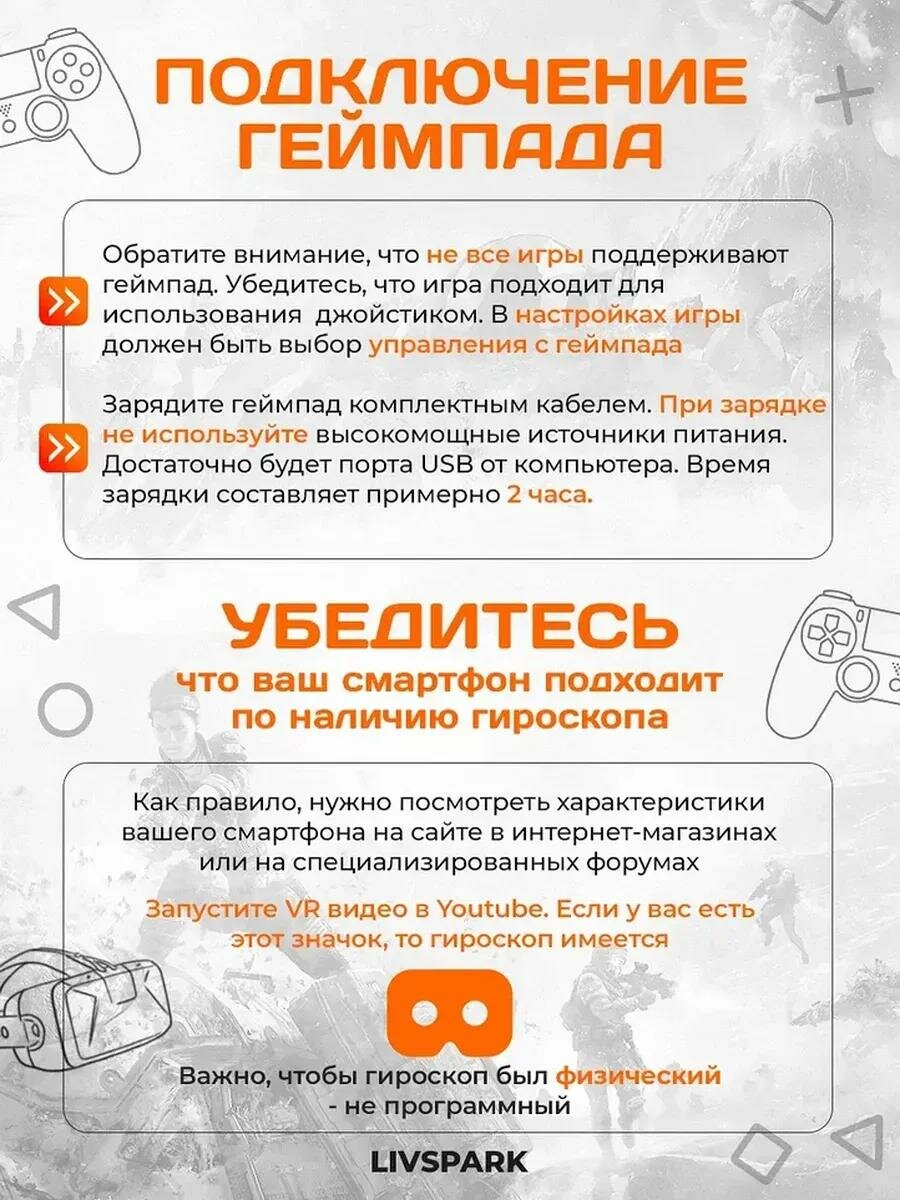 ПОДКЛЮЧЕНИЕ ГЕЙМПАДА

Обратите внимание, что не все игры поддерживают геймпад. Убедитесь, что игра подходит для использования  джойстиком. В настройках игры должен быть выбор управления с геймпада

Зарядите геймпад комплектным кабелем. При зарядке не используйте высокомощные источники питания. Достаточно будет порта USB от компьютера. Время зарядки составляет примерно 2 часа.

УБЕДИТЕСЬ
что ваш смартфон подходит по наличию гироскопа

Как правило, нужно посмотреть характеристики вашего смартфона на сайте в интернет-магазинах или на специализированных форумах

Запустите VR видео в Youtube. Если у вас есть этот значок, то гироскоп имеется

Важно, чтобы гироскоп был физический - не программный

LIVSPARK